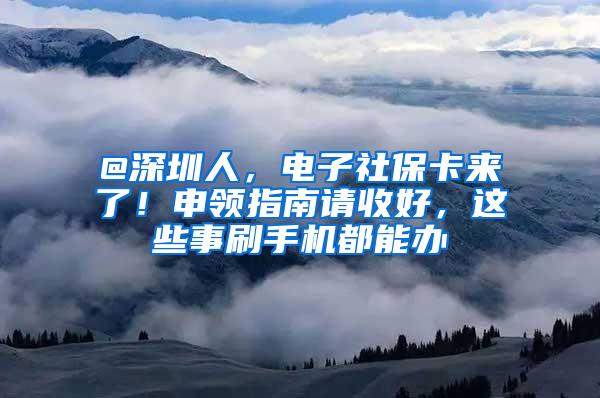 @深圳人，电子社保卡来了！申领指南请收好，这些事刷手机都能办